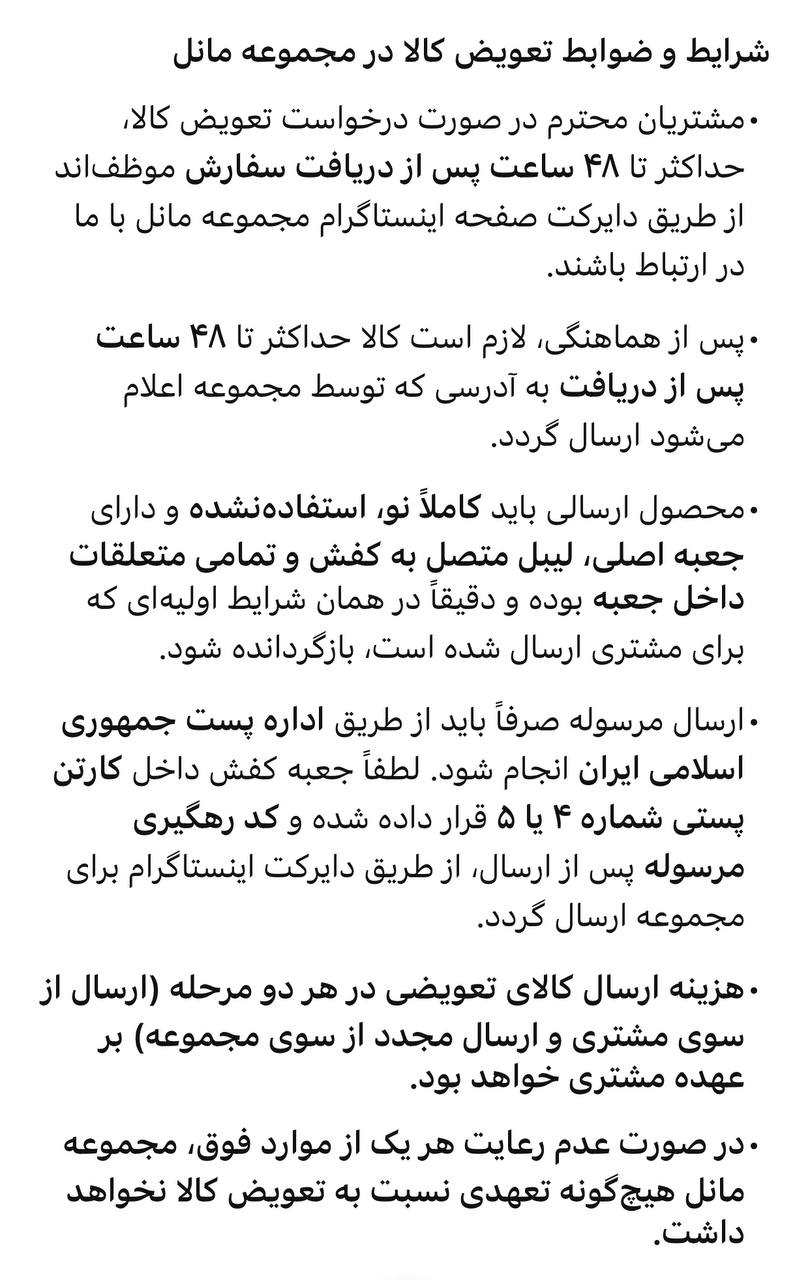 شرایط و ضوابط تعویض کالا در مجموعه مانل

• مشتریان محترم در صورت درخواست تعویض کالا، حداکثر تا ۴۸ ساعت پس از دریافت سفارش موظف‌اند از طریق دایرکت صفحه اینستاگرام مجموعه مانل با ما در ارتباط باشند.

• پس از هماهنگی، لازم است کالا حداکثر تا ۴۸ ساعت پس از دریافت به آدرسی که توسط مجموعه اعلام می‌شود ارسال گردد.

• محصول ارسالی باید کاملاً نو، استفاده‌نشده و دارای جعبه اصلی، لیبل متصل به کفش و تمامی متعلقات داخل جعبه بوده و دقیقاً در همان شرایط اولیه‌ای که برای مشتری ارسال شده است، بازگردانده شود.

• ارسال مرسوله صرفاً باید از طریق اداره پست جمهوری اسلامی ایران انجام شود. لطفاً جعبه کفش داخل کارتن پستی شماره ۴ یا ۵ قرار داده شده و کد رهگیری مرسوله پس از ارسال، از طریق دایرکت اینستاگرام برای مجموعه ارسال گردد.

• هزینه ارسال کالای تعویضی در هر دو مرحله (ارسال از سوی مشتری و ارسال مجدد از سوی مجموعه) بر عهده مشتری خواهد بود.

• در صورت عدم رعایت هر یک از موارد فوق، مجموعه مانل هیچ‌گونه تعهدی نسبت به تعویض کالا نخواهد داشت.